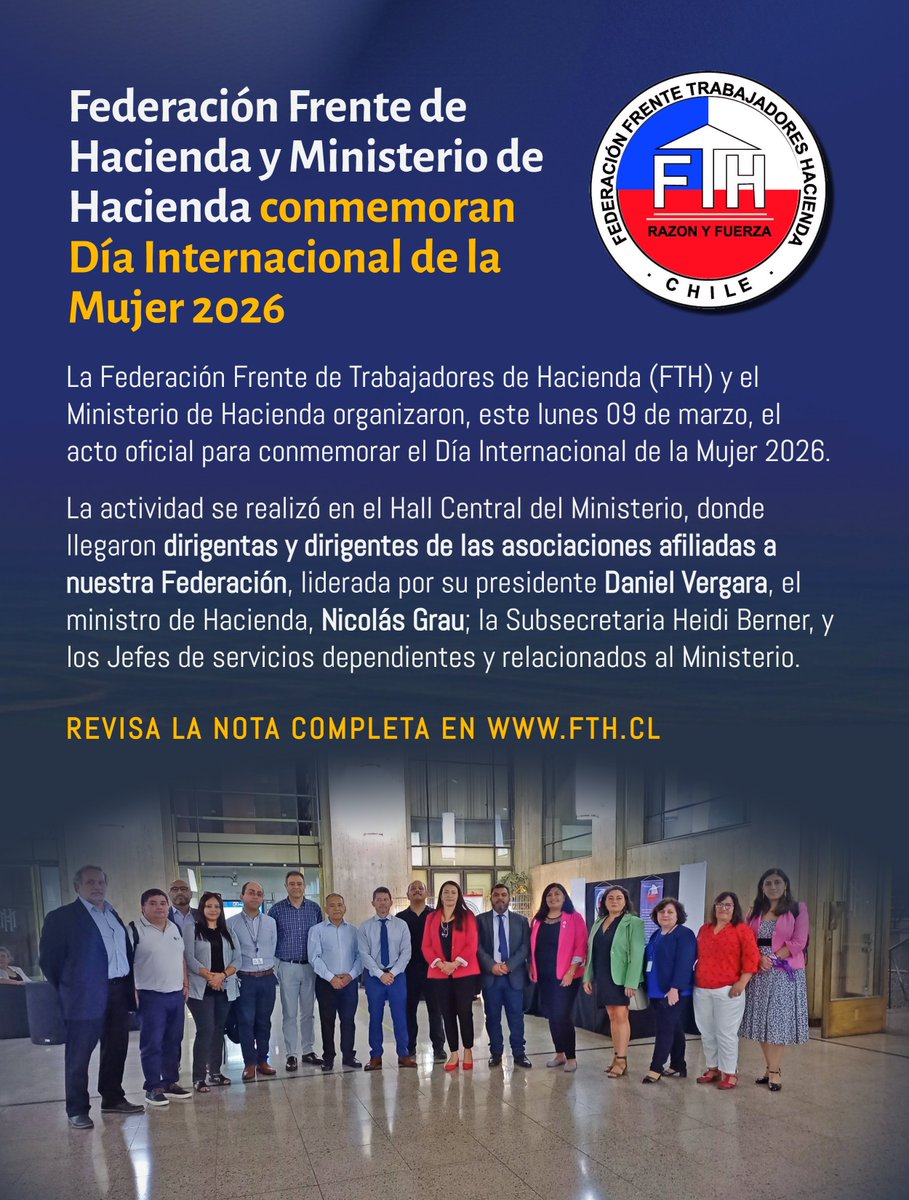 Federación Frente de Hacienda y Ministerio de Hacienda conmemoran Día Internacional de la Mujer 2026

FEDERACIÓN FRENTE TRABAJADORES HACIENDA
FTH
RAZON Y FUERZA
· CHILE ·

La Federación Frente de Trabajadores de Hacienda (FTH) y el Ministerio de Hacienda organizaron, este lunes 09 de marzo, el acto oficial para conmemorar el Día Internacional de la Mujer 2026.

La actividad se realizó en el Hall Central del Ministerio, donde llegaron dirigentas y dirigentes de las asociaciones afiliadas a nuestra Federación, liderada por su presidente Daniel Vergara, el ministro de Hacienda, Nicolás Grau; la Subsecretaria Heidi Berner, y los Jefes de servicios dependientes y relacionados al Ministerio.

REVISA LA NOTA COMPLETA EN WWW.FTH.CL